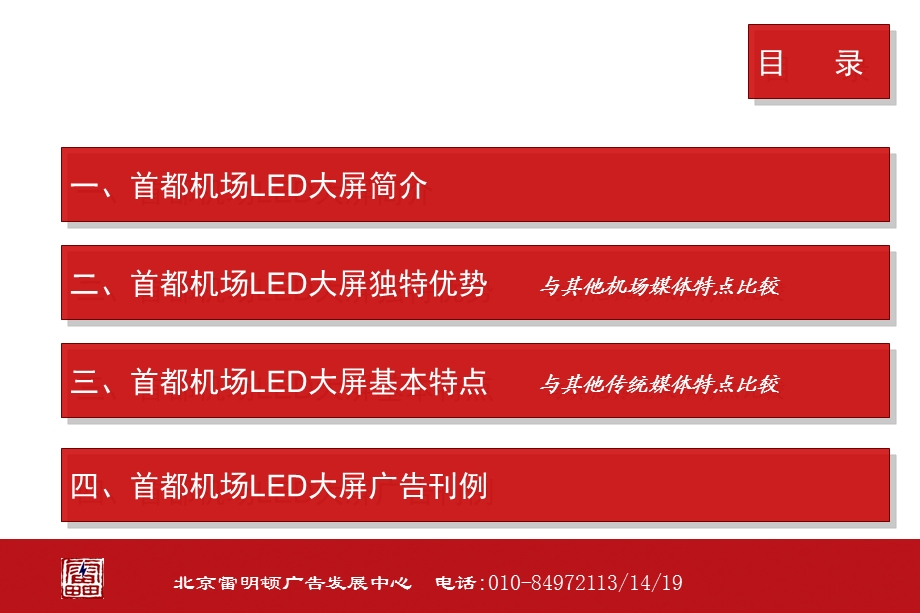 目　录

一、首都机场LED大屏简介

二、首都机场LED大屏独特优势　与其他机场媒体特点比较

三、首都机场LED大屏基本特点　与其他传统媒体特点比较

四、首都机场LED大屏广告刊例

北京雷明顿广告发展中心　电话:010-84972113/14/19